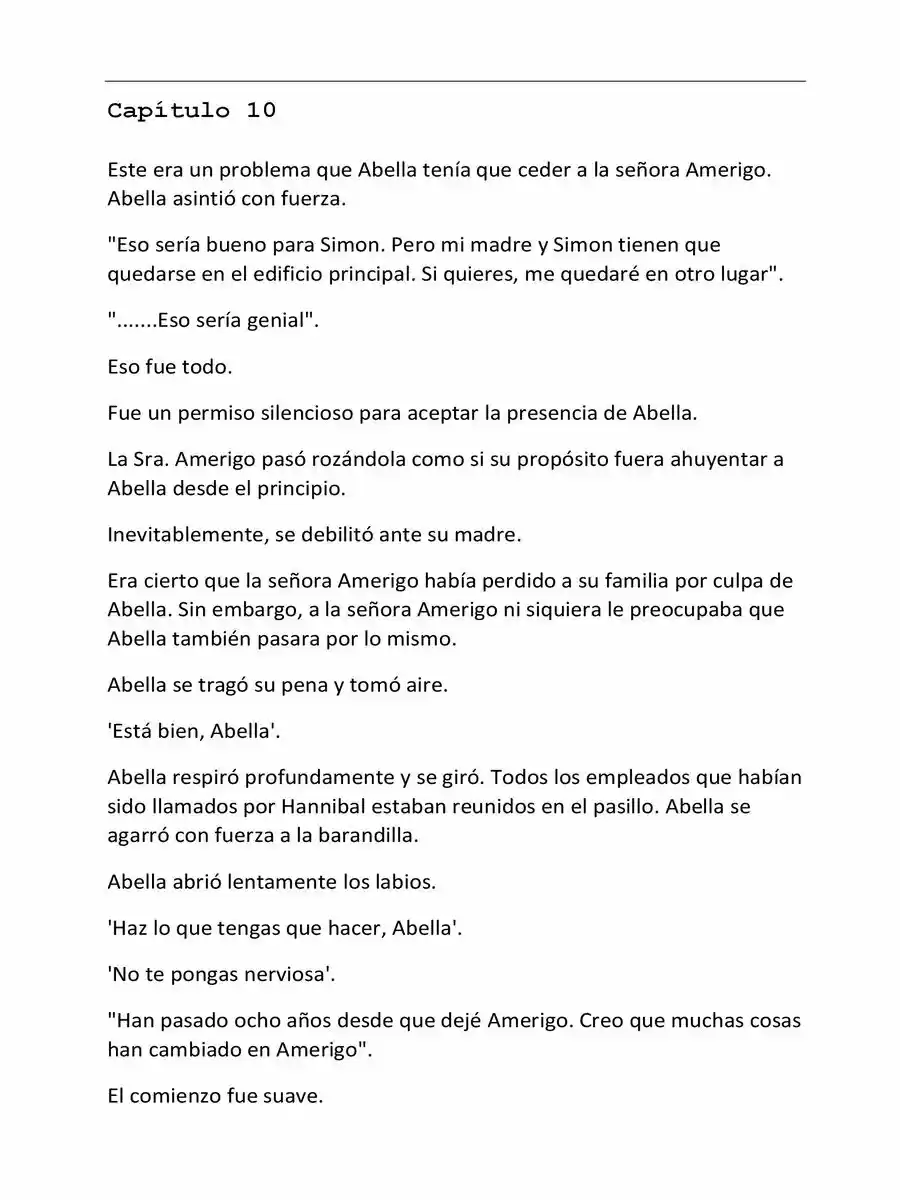 Capítulo 10

Este era un problema que Abella tenía que ceder a la señora Amerigo. Abella asintió con fuerza.

"Eso sería bueno para Simon. Pero mi madre y Simon tienen que quedarse en el edificio principal. Si quieres, me quedaré en otro lugar".

".......Eso sería genial".

Eso fue todo.

Fue un permiso silencioso para aceptar la presencia de Abella.

La Sra. Amerigo pasó rozándola como si su propósito fuera ahuyentar a Abella desde el principio.

Inevitablemente, se debilitó ante su madre.

Era cierto que la señora Amerigo había perdido a su familia por culpa de Abella. Sin embargo, a la señora Amerigo ni siquiera le preocupaba que Abella también pasara por lo mismo.

Abella se tragó su pena y tomó aire.

'Está bien, Abella'.

Abella respiró profundamente y se giró. Todos los empleados que habían sido llamados por Hannibal estaban reunidos en el pasillo. Abella se agarró con fuerza a la barandilla.

Abella abrió lentamente los labios.

'Haz lo que tengas que hacer, Abella'.

'No te pongas nerviosa'.

"Han pasado ocho años desde que dejé Amerigo. Creo que muchas cosas han cambiado en Amerigo".

El comienzo fue suave.